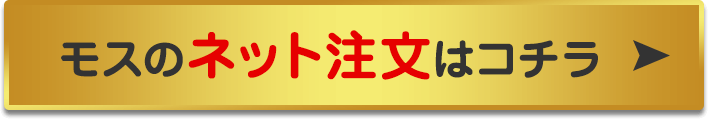 モスのネット注文はコチラ ➤